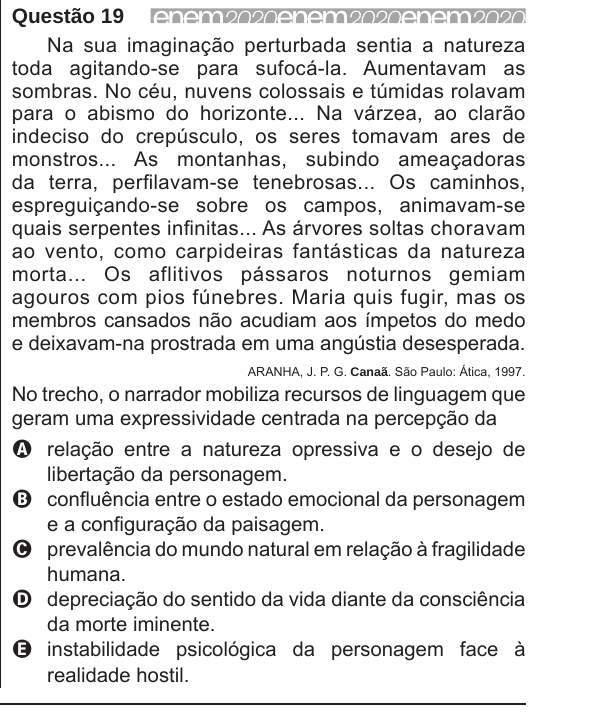 Questão 19 enem2020enem2020enem2020

Na sua imaginação perturbada sentia a natureza toda agitando-se para sufocá-la. Aumentavam as sombras. No céu, nuvens colossais e túmidas rolavam para o abismo do horizonte... Na várzea, ao clarão indeciso do crepúsculo, os seres tomavam ares de monstros... As montanhas, subindo ameaçadoras da terra, perfilavam-se tenebrosas... Os caminhos, espreguiçando-se sobre os campos, animavam-se quais serpentes infinitas... As árvores soltas choravam ao vento, como carpideiras fantásticas da natureza morta... Os aflitivos pássaros noturnos gemiam agouros com pios fúnebres. Maria quis fugir, mas os membros cansados não acudiam aos ímpetos do medo e deixavam-na prostrada em uma angústia desesperada.

ARANHA, J. P. G. Canaã. São Paulo: Ática, 1997.

No trecho, o narrador mobiliza recursos de linguagem que geram uma expressividade centrada na percepção da

A relação entre a natureza opressiva e o desejo de libertação da personagem.

B confluência entre o estado emocional da personagem e a configuração da paisagem.

C prevalência do mundo natural em relação à fragilidade humana.

D depreciação do sentido da vida diante da consciência da morte iminente.

E instabilidade psicológica da personagem face à realidade hostil.